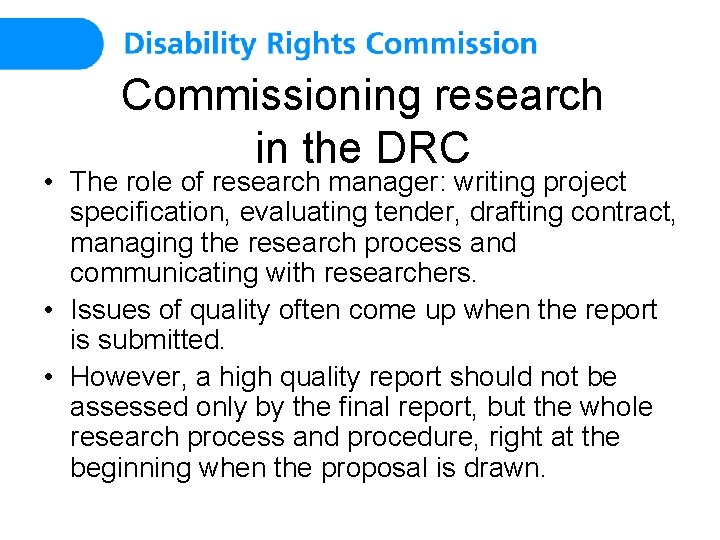 Disability Rights Commission

Commissioning research in the DRC

• The role of research manager: writing project specification, evaluating tender, drafting contract, managing the research process and communicating with researchers.
• Issues of quality often come up when the report is submitted.
• However, a high quality report should not be assessed only by the final report, but the whole research process and procedure, right at the beginning when the proposal is drawn.